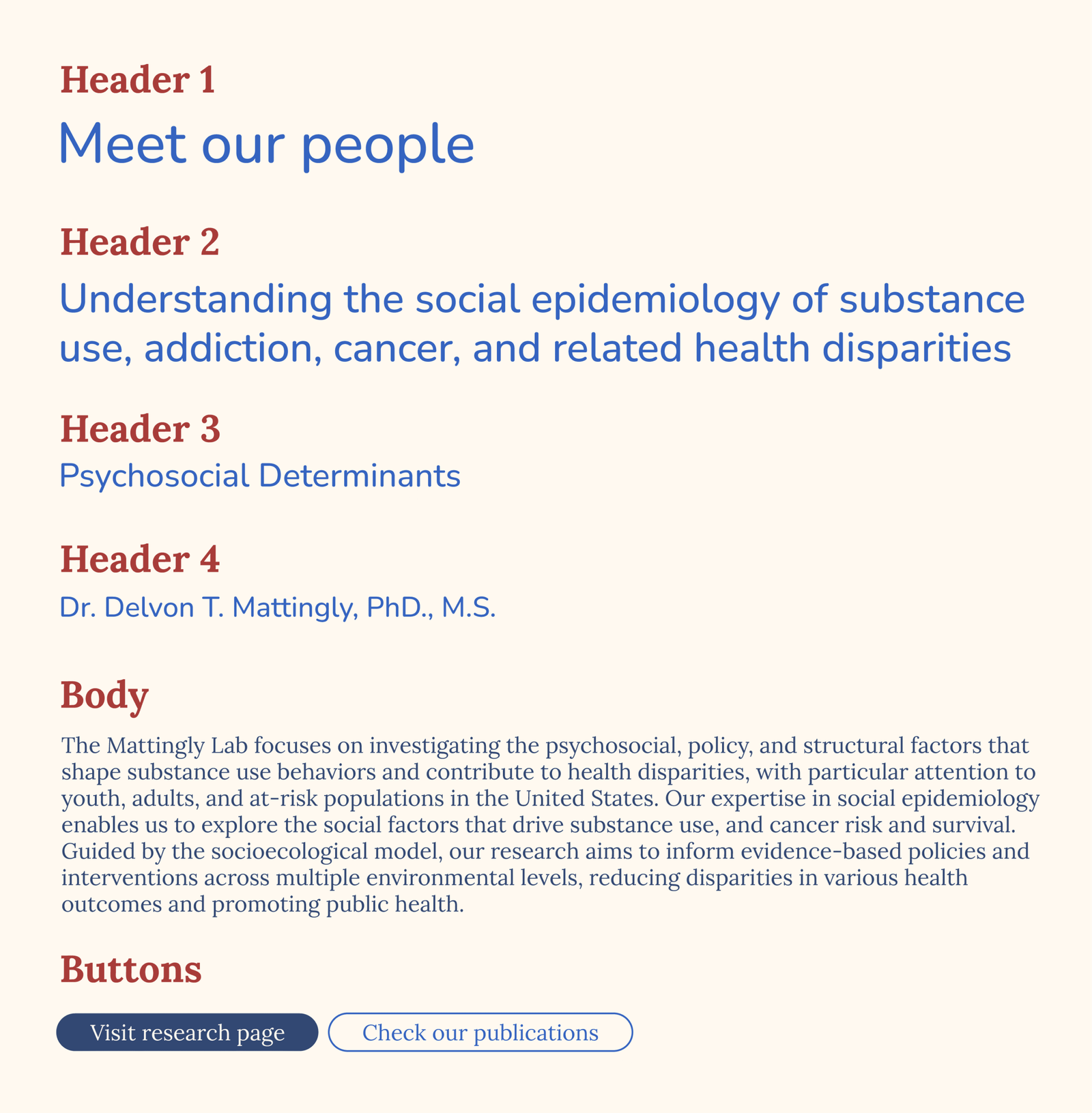 Header 1

Meet our people

Header 2

Understanding the social epidemiology of substance use, addiction, cancer, and related health disparities

Header 3

Psychosocial Determinants

Header 4

Dr. Delvon T. Mattingly, PhD., M.S.

Body

The Mattingly Lab focuses on investigating the psychosocial, policy, and structural factors that shape substance use behaviors and contribute to health disparities, with particular attention to youth, adults, and at-risk populations in the United States. Our expertise in social epidemiology enables us to explore the social factors that drive substance use, and cancer risk and survival. Guided by the socioecological model, our research aims to inform evidence-based policies and interventions across multiple environmental levels, reducing disparities in various health outcomes and promoting public health.

Buttons

Visit research page

Check our publications